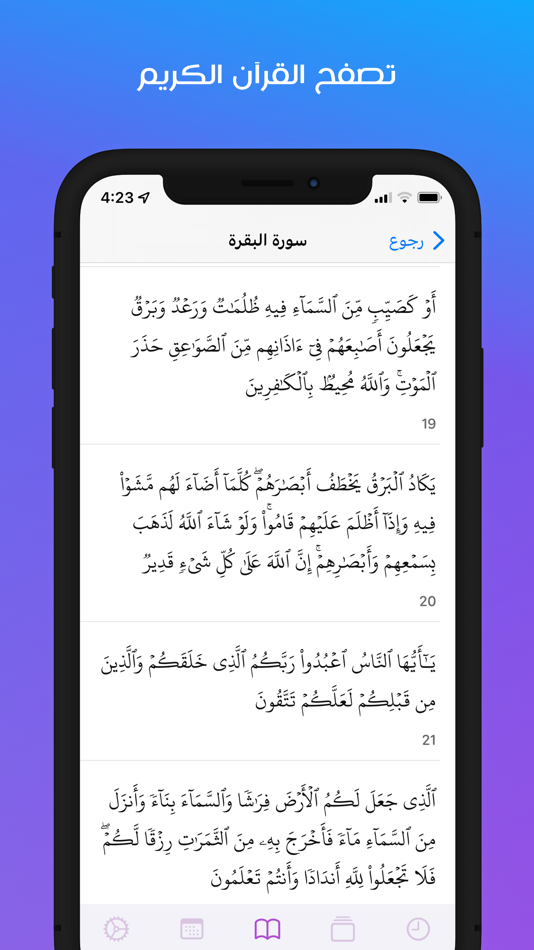 تصفح القرآن الكريم

4:23

سورة البقرة

رجوع

أَوْ كَصَيِّبٍ مِّنَ ٱلسَّمَآءِ فِيهِ ظُلُمَٰتٌ وَرَعْدٌ وَبَرْقٌ يَجْعَلُونَ أَصَٰبِعَهُمْ فِىٓ ءَاذَانِهِم مِّنَ ٱلصَّوَٰعِقِ حَذَرَ ٱلْمَوْتِ ۚ وَٱللَّهُ مُحِيطٌۢ بِٱلْكَٰفِرِينَ

19

يَكَادُ ٱلْبَرْقُ يَخْطَفُ أَبْصَٰرَهُمْ ۖ كُلَّمَآ أَضَآءَ لَهُم مَّشَوْا۟ فِيهِ وَإِذَآ أَظْلَمَ عَلَيْهِمْ قَامُوا۟ ۚ وَلَوْ شَآءَ ٱللَّهُ لَذَهَبَ بِسَمْعِهِمْ وَأَبْصَٰرِهِمْ ۚ إِنَّ ٱللَّهَ عَلَىٰ كُلِّ شَىْءٍ قَدِيرٌ

20

يَٰٓأَيُّهَا ٱلنَّاسُ ٱعْبُدُوا۟ رَبَّكُمُ ٱلَّذِى خَلَقَكُمْ وَٱلَّذِينَ مِن قَبْلِكُمْ لَعَلَّكُمْ تَتَّقُونَ

21

ٱلَّذِى جَعَلَ لَكُمُ ٱلْأَرْضَ فِرَٰشًا وَٱلسَّمَآءَ بِنَآءً وَأَنزَلَ مِنَ ٱلسَّمَآءِ مَآءً فَأَخْرَجَ بِهِۦ مِنَ ٱلثَّمَرَٰتِ رِزْقًا لَّكُمْ ۖ فَلَا تَجْعَلُوا۟ لِلَّهِ أَندَادًا وَأَنتُمْ تَعْلَمُونَ